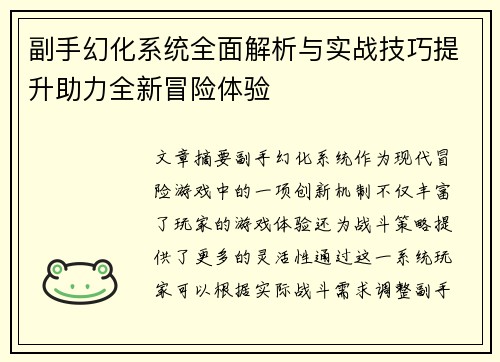 副手幻化系统全面解析与实战技巧提升助力全新冒险体验

文章摘要副手幻化系统作为现代冒险游戏中的一项创新机制不仅丰富了玩家的游戏体验还为战斗策略提供了更多的灵活性通过这一系统玩家可以根据实际战斗需求调整副手